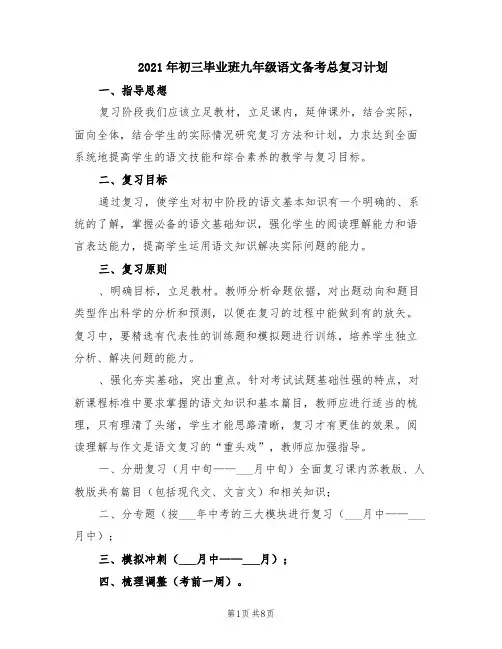 2021年初三毕业班九年级语文备考总复习计划

一、指导思想

复习阶段我们应该立足教材，立足课内，延伸课外，结合实际，面向全体，结合学生的实际情况研究复习方法和计划，力求达到全面系统地提高学生的语文技能和综合素养的教学与复习目标。

二、复习目标

通过复习，使学生对初中阶段的语文基本知识有一个明确的、系统的了解，掌握必备的语文基础知识，强化学生的阅读理解能力和语言表达能力，提高学生运用语文知识解决实际问题的能力。

三、复习原则

、明确目标，立足教材。教师分析命题依据，对出题动向和题目类型作出科学的分析和预测，以便在复习的过程中能做到有的放矢。复习中，要精选有代表性的训练题和模拟题进行训练，培养学生独立分析、解决问题的能力。

、强化夯实基础，突出重点。针对考试试题基础性强的特点，对新课程标准中要求掌握的语文知识和基本篇目，教师应进行适当的梳理，只有理清了头绪，学生才能思路清晰，复习才有更佳的效果。阅读理解与作文是语文复习的“重头戏”，教师应加强指导。

一、分册复习（月中旬——___月中旬）全面复习课内苏教版、人教版共有篇目（包括现代文、文言文）和相关知识；

二、分专题（按___年中考的三大模块进行复习（___月中——___月中）；

三、模拟冲刺（___月中——___月）；

四、梳理调整（考前一周）。

第1页 共8页